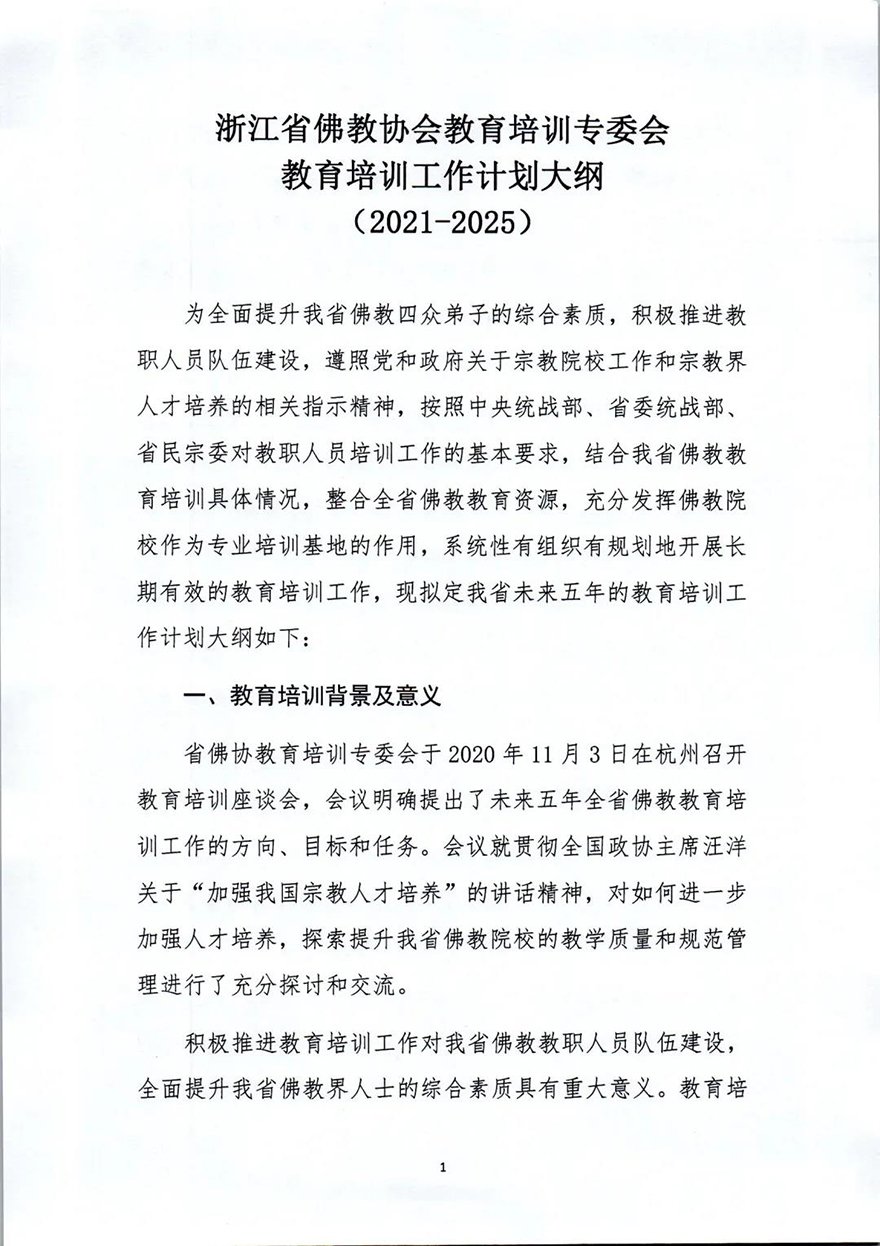 浙江省佛教协会教育培训专委会
教育培训工作计划大纲
（2021-2025）

为全面提升我省佛教四众弟子的综合素质，积极推进教职人员队伍建设，遵照党和政府关于宗教院校工作和宗教界人才培养的相关指示精神，按照中央统战部、省委统战部、省民宗委对教职人员培训工作的基本要求，结合我省佛教教育培训具体情况，整合全省佛教教育资源，充分发挥佛教院校作为专业培训基地的作用，系统性有组织有规划地开展长期有效的教育培训工作，现拟定我省未来五年的教育培训工作计划大纲如下：

一、教育培训背景及意义

省佛协教育培训专委会于 2020 年 11 月 3 日在杭州召开教育培训座谈会，会议明确提出了未来五年全省佛教教育培训工作的方向、目标和任务。会议就贯彻全国政协主席汪洋关于“加强我国宗教人才培养”的讲话精神，对如何进一步加强人才培养，探索提升我省佛教院校的教学质量和规范管理进行了充分探讨和交流。

积极推进教育培训工作对我省佛教教职人员队伍建设，全面提升我省佛教界人士的综合素质具有重大意义。教育培

1